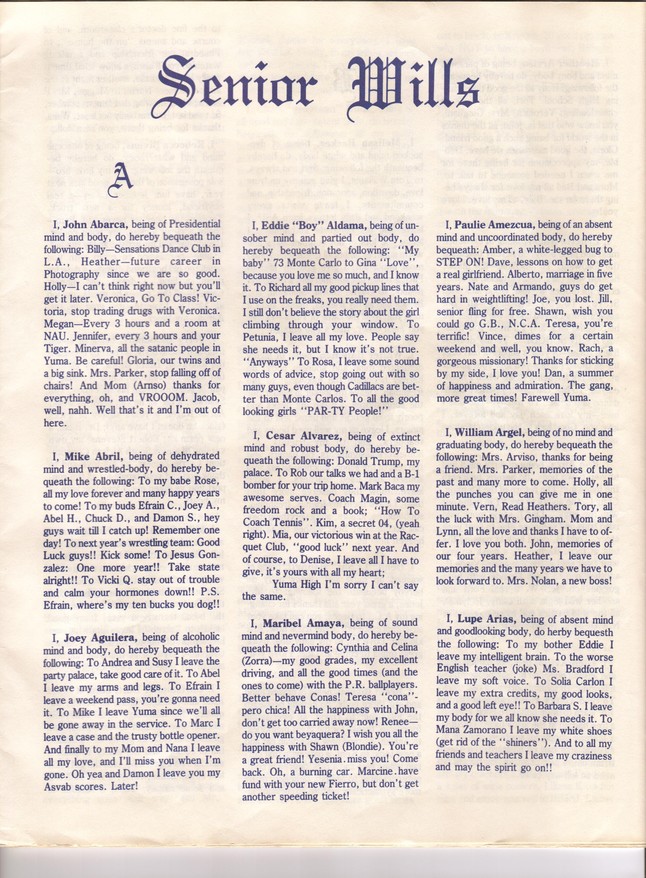 Senior Wills

A

I, John Abarca, being of Presidential mind and body, do hereby bequeath the following: Billy—Sensations Dance Club in L.A., Heather—future career in Photography since we are so good. Holly—I can't think right now but you'll get it later. Veronica, Go To Class! Victoria, stop trading drugs with Veronica. Megan—Every 3 hours and a room at NAU. Jennifer, every 3 hours and your Tiger. Minerva, all the satanic people in Yuma. Be careful! Gloria, our twins and a big sink. Mrs. Parker, stop falling off of chairs! And Mom (Arnso) thanks for everything, oh, and VROOOM. Jacob, well, nahh. Well that's it and I'm out of here.

I, Mike Abril, being of dehydrated mind and wrestled-body, do hereby bequeath the following: To my babe Rose, all my love forever and many happy years to come! To my buds Efrain C., Joey A., Abel H., Chuck D., and Damon S., hey guys wait till I catch up! Remember one day! To next year's wrestling team: Good Luck guys!! Kick some! To Jesus Gonzalez: One more year!! Take state alright!! To Vicki Q. stay out of trouble and calm your hormones down!! P.S. Efrain, where's my ten bucks you dog!!

I, Joey Aguilera, being of alcoholic mind and body, do hereby bequeath the following: To Andrea and Susy I leave the party palace, take good care of it. To Abel I leave my arms and legs. To Efrain I leave a weekend pass, you're gonna need it. To Mike I leave Yuma since we'll all be gone away in the service. To Marc I leave a case and the trusty bottle opener. And finally to my Mom and Nana I leave all my love, and I'll miss you when I'm gone. Oh yea and Damon I leave you my Asvab scores. Later!

I, Eddie "Boy" Aldama, being of unsober mind and partied out body, do hereby bequeath the following: "My baby" 73 Monte Carlo to Gina "Love", because you love me so much, and I know it. To Richard all my good pickup lines that I use on the freaks, you really need them. I still don't believe the story about the girl climbing through your window. To Petunia, I leave all my love. People say she needs it, but I know it's not true. "Anyways" To Rosa, I leave some sound words of advice, stop going out with so many guys, even though Cadillacs are better than Monte Carlos. To all the good looking girls "PAR-TY People!"

I, Cesar Alvarez, being of extinct mind and robust body, do hereby bequeath the following: Donald Trump, my palace. To Rob our talks we had and a B-1 bomber for your trip home. Mark Baca my awesome serves. Coach Magin, some freedom rock and a book; "How To Coach Tennis". Kim, a secret 04, (yeah right). Mia, our victorious win at the Racquet Club, "good luck" next year. And of course, to Denise, I leave all I have to give, it's yours with all my heart;
Yuma High I'm sorry I can't say the same.

I, Maribel Amaya, being of sound mind and nevermind body, do hereby bequeath the following: Cynthia and Celina (Zorra)—my good grades, my excellent driving, and all the good times (and the ones to come) with the P.R. ballplayers. Better behave Conas! Teresa "cona"-pero chica! All the happiness with John, don't get too carried away now! Renee—do you want beyaquera? I wish you all the happiness with Shawn (Blondie). You're a great friend! Yesenia. miss you! Come back. Oh, a burning car. Marcine. have fund with your new Fierro, but don't get another speeding ticket!

I, Paulie Amezcua, being of an absent mind and uncoordinated body, do hereby bequeath: Amber, a white-legged bug to STEP ON! Dave, lessons on how to get a real girlfriend. Alberto, marriage in five years. Nate and Armando, guys do get hard in weightlifting! Joe, you lost. Jill, senior fling for free. Shawn, wish you could go G.B., N.C.A. Teresa, you're terrific! Vince, dimes for a certain weekend and well, you know. Rach, a gorgeous missionary! Thanks for sticking by my side, I love you! Dan, a summer of happiness and admiration. The gang, more great times! Farewell Yuma.

I, William Argel, being of no mind and graduating body, do hereby bequeath the following: Mrs. Arviso, thanks for being a friend. Mrs. Parker, memories of the past and many more to come. Holly, all the punches you can give me in one minute. Vern, Read Heathers. Tory, all the luck with Mrs. Gingham. Mom and Lynn, all the love and thanks I have to offer. I love you both. John, memories of our four years. Heather, I leave our memories and the many years we have to look forward to. Mrs. Nolan, a new boss!

I, Lupe Arias, being of absent mind and goodlooking body, do herby bequesth the following: To my bother Eddie I leave my intelligent brain. To the worse English teacher (joke) Ms. Bradford I leave my soft voice. To Solia Carlon I leave my extra credits, my good looks, and a good left eye!! To Barbara S. I leave my body for we all know she needs it. To Mana Zamorano I leave my white shoes (get rid of the "shiners"). And to all my friends and teachers I leave my craziness and may the spirit go on!!